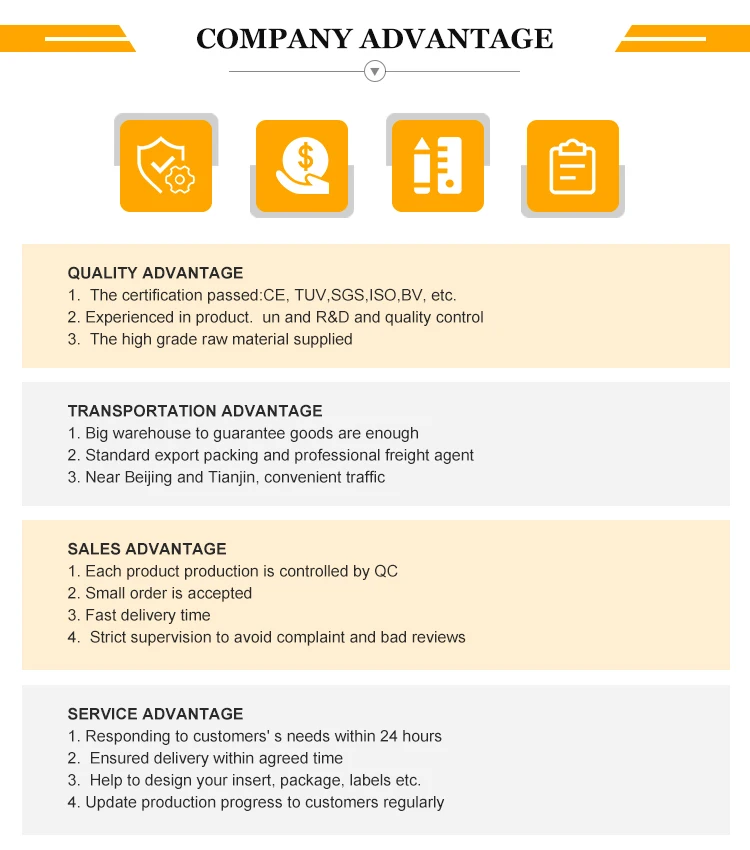 COMPANY ADVANTAGE

QUALITY ADVANTAGE
1. The certification passed:CE, TUV,SGS,ISO,BV, etc.
2. Experienced in product. un and R&D and quality control
3. The high grade raw material supplied

TRANSPORTATION ADVANTAGE
1. Big warehouse to guarantee goods are enough
2. Standard export packing and professional freight agent
3. Near Beijing and Tianjin, convenient traffic

SALES ADVANTAGE
1. Each product production is controlled by QC
2. Small order is accepted
3. Fast delivery time
4. Strict supervision to avoid complaint and bad reviews

SERVICE ADVANTAGE
1. Responding to customers' s needs within 24 hours
2. Ensured delivery within agreed time
3. Help to design your insert, package, labels etc.
4. Update production progress to customers regularly